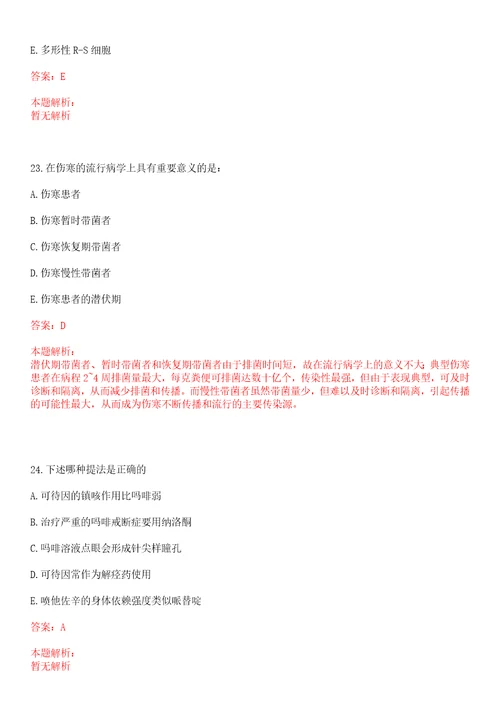 E. 多形性 R-S 细胞

答案：E

本题解析：
暂无解析

23. 在伤寒的流行病学上具有重要意义的是：

A. 伤寒患者

B. 伤寒暂时带菌者

C. 伤寒恢复期带菌者

D. 伤寒慢性带菌者

E. 伤寒患者的潜伏期

答案：D

本题解析：
潜伏期带菌者、暂时带菌者和恢复期带菌者由于排菌时间短，故在流行病学上的意义不大；典型伤寒患者在病程 2~4 周排菌量最大，每克粪便可排菌达数十亿个，传染性最强，但由于表现典型，可及时诊断和隔离，从而减少排菌和传播。而慢性带菌者虽然带菌量少，但难以及时诊断和隔离，引起传播的可能性最大，从而成为伤寒不断传播和流行的主要传染源。

24. 下述哪种提法是正确的

A. 可待因的镇咳作用比吗啡弱

B. 治疗严重的吗啡戒断症要用纳洛酮

C. 吗啡溶液点眼会形成针尖样瞳孔

D. 可待因常作为解痉药使用

E. 喷他佐辛的身体依赖强度类似哌替啶

答案：A

本题解析：
暂无解析